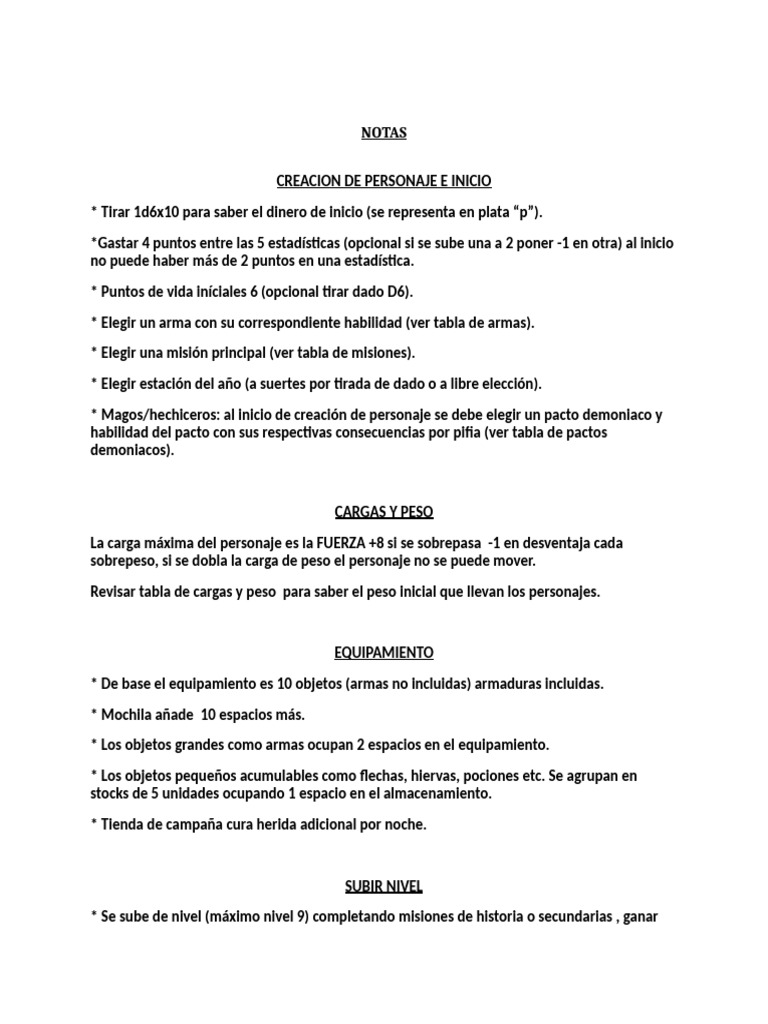 NOTAS

CREACION DE PERSONAJE E INICIO

* Tirar 1d6x10 para saber el dinero de inicio (se representa en plata “p”).

*Gastar 4 puntos entre las 5 estadísticas (opcional si se sube una a 2 poner -1 en otra) al inicio no puede haber más de 2 puntos en una estadística.

* Puntos de vida iníciales 6 (opcional tirar dado D6).

* Elegir un arma con su correspondiente habilidad (ver tabla de armas).

* Elegir una misión principal (ver tabla de misiones).

* Elegir estación del año (a suertes por tirada de dado o a libre elección).

* Magos/hechiceros: al inicio de creación de personaje se debe elegir un pacto demoniaco y habilidad del pacto con sus respectivas consecuencias por pifia (ver tabla de pactos demoniacos).

CARGAS Y PESO

La carga máxima del personaje es la FUERZA +8 si se sobrepasa -1 en desventaja cada sobrepeso, si se dobla la carga de peso el personaje no se puede mover.

Revisar tabla de cargas y peso para saber el peso inicial que llevan los personajes.

EQUIPAMIENTO

* De base el equipamiento es 10 objetos (armas no incluidas) armaduras incluidas.

* Mochila añade 10 espacios más.

* Los objetos grandes como armas ocupan 2 espacios en el equipamiento.

* Los objetos pequeños acumulables como flechas, hiervas, pociones etc. Se agrupan en stocks de 5 unidades ocupando 1 espacio en el almacenamiento.

* Tienda de campaña cura herida adicional por noche.

SUBIR NIVEL

* Se sube de nivel (máximo nivel 9) completando misiones de historia o secundarias , ganar